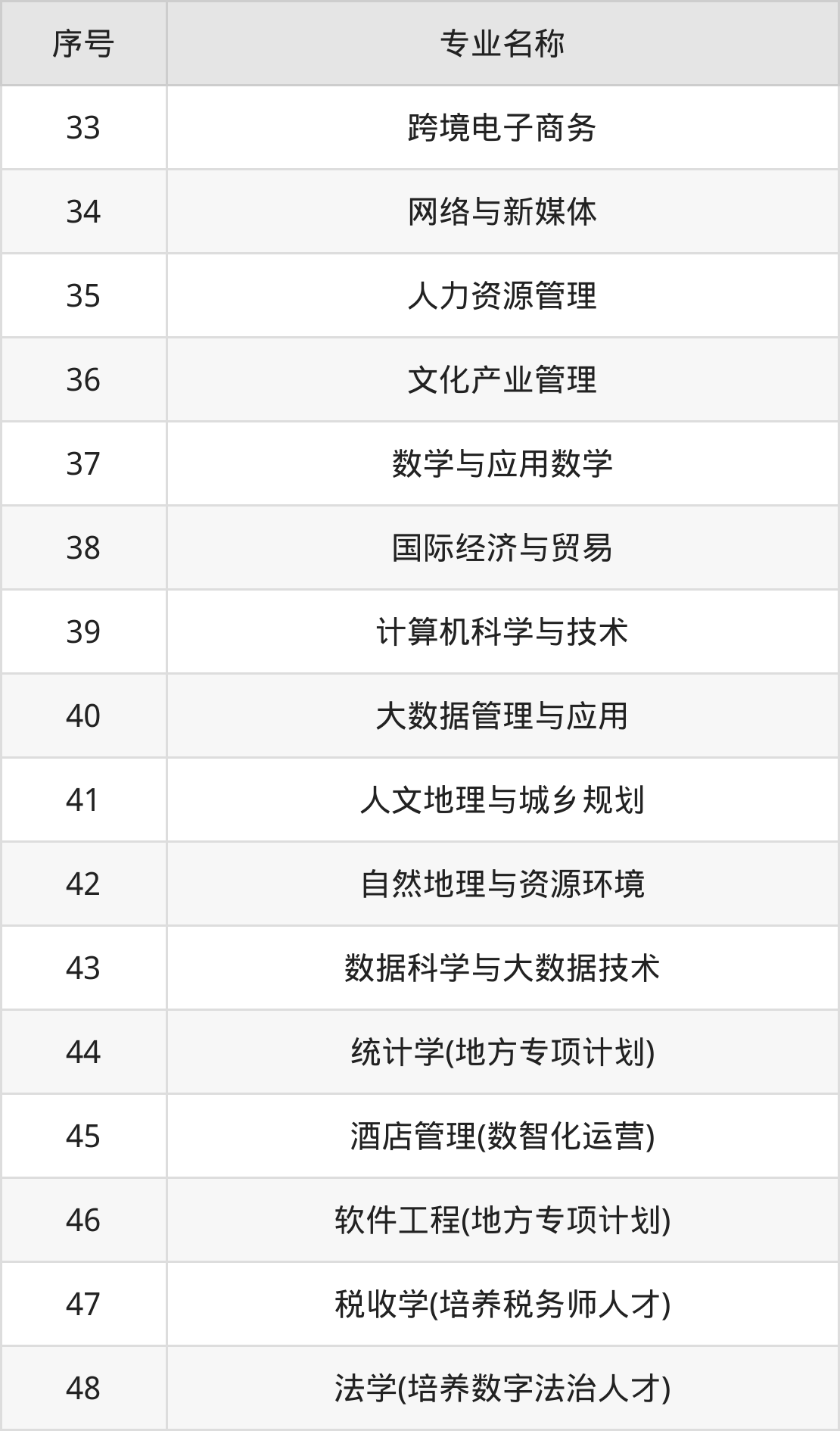 | 序号 | 专业名称 |
|---|---|
| 33 | 跨境电子商务 |
| 34 | 网络与新媒体 |
| 35 | 人力资源管理 |
| 36 | 文化产业管理 |
| 37 | 数学与应用数学 |
| 38 | 国际经济与贸易 |
| 39 | 计算机科学与技术 |
| 40 | 大数据管理与应用 |
| 41 | 人文地理与城乡规划 |
| 42 | 自然地理与资源环境 |
| 43 | 数据科学与大数据技术 |
| 44 | 统计学(地方专项计划) |
| 45 | 酒店管理(数智化运营) |
| 46 | 软件工程(地方专项计划) |
| 47 | 税收学(培养税务师人才) |
| 48 | 法学(培养数字法治人才) |